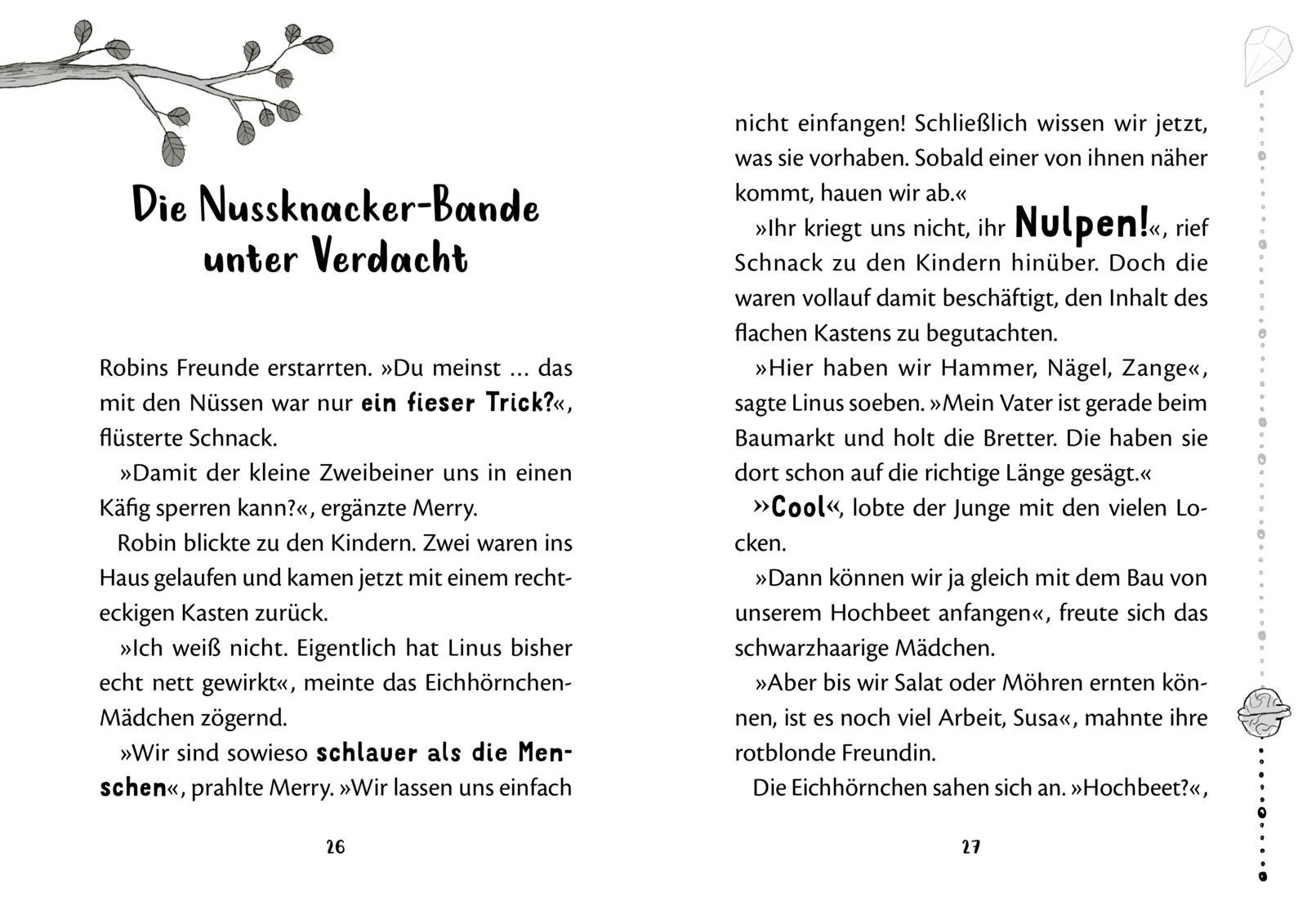 Die Nussknacker-Bande unter Verdacht

Robins Freunde erstarrten. »Du meinst ... das mit den Nüssen war nur ein fieser Trick?«, flüsterte Schnack.

»Damit der kleine Zweibeiner uns in einen Käfig sperren kann?«, ergänzte Merry.

Robin blickte zu den Kindern. Zwei waren ins Haus gelaufen und kamen jetzt mit einem rechteckigen Kasten zurück.

»Ich weiß nicht. Eigentlich hat Linus bisher echt nett gewirkt«, meinte das Eichhörnchen-Mädchen zögernd.

»Wir sind sowieso schlauer als die Menschen«, prahlte Merry. »Wir lassen uns einfach

26

nicht einfangen! Schließlich wissen wir jetzt, was sie vorhaben. Sobald einer von ihnen näher kommt, hauen wir ab.«

»Ihr kriegt uns nicht, ihr Nulpen!«, rief Schnack zu den Kindern hinüber. Doch die waren vollauf damit beschäftigt, den Inhalt des flachen Kastens zu begutachten.

»Hier haben wir Hammer, Nägel, Zange«, sagte Linus soeben. »Mein Vater ist gerade beim Baumarkt und holt die Bretter. Die haben sie dort schon auf die richtige Länge gesägt.«

»Cool«, lobte der Junge mit den vielen Locken.

»Dann können wir ja gleich mit dem Bau von unserem Hochbeet anfangen«, freute sich das schwarzhaarige Mädchen.

»Aber bis wir Salat oder Möhren ernten können, ist es noch viel Arbeit, Susa«, mahnte ihre rotblonde Freundin.

Die Eichhörnchen sahen sich an. »Hochbeet?«,

27